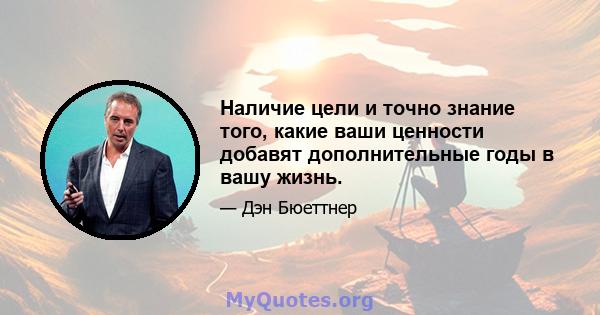 Наличие цели и точно знание того, какие ваши ценности добавят дополнительные годы в вашу жизнь.

— Дэн Бюеттнер

MyQuotes.org